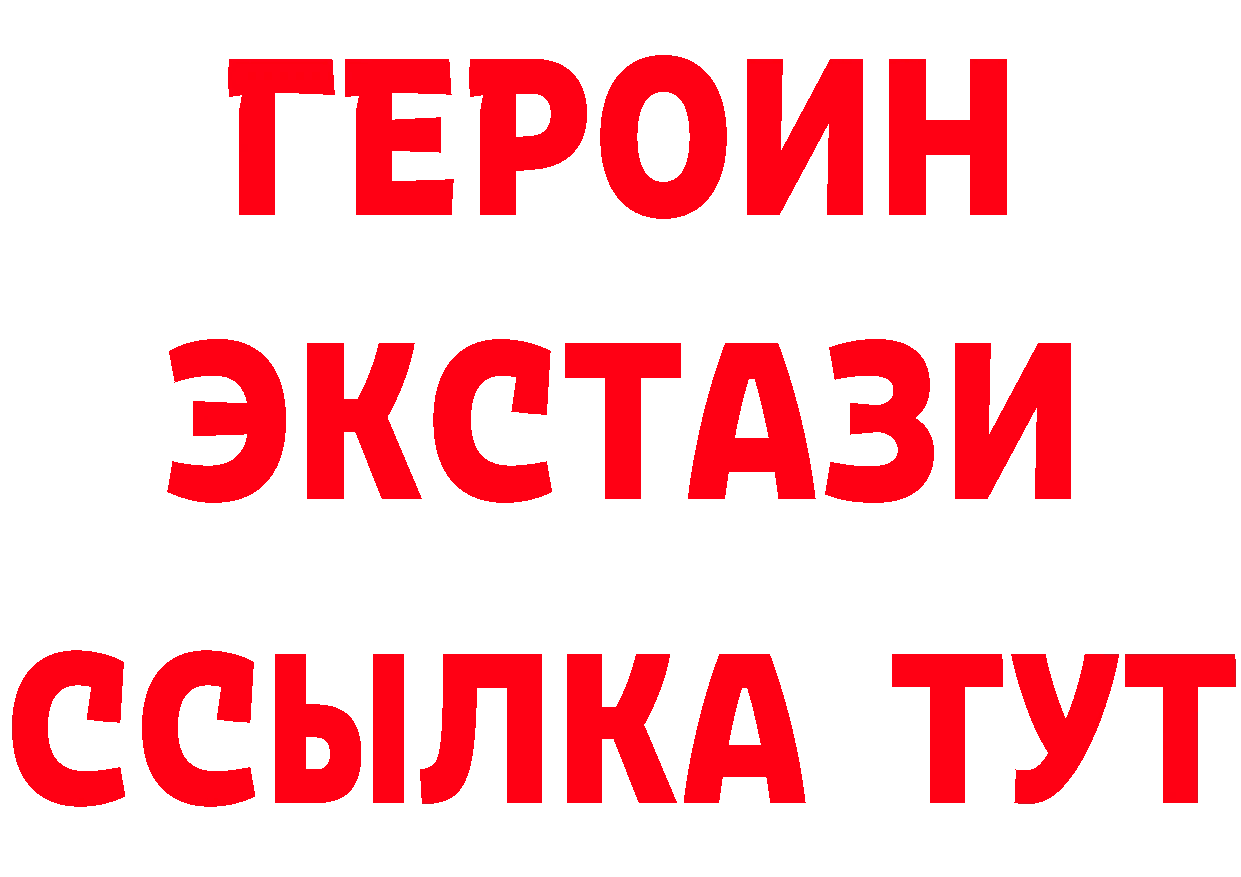 ГЕРОИН
ЭКСТАЗИ
ССЫЛКА ТУТ